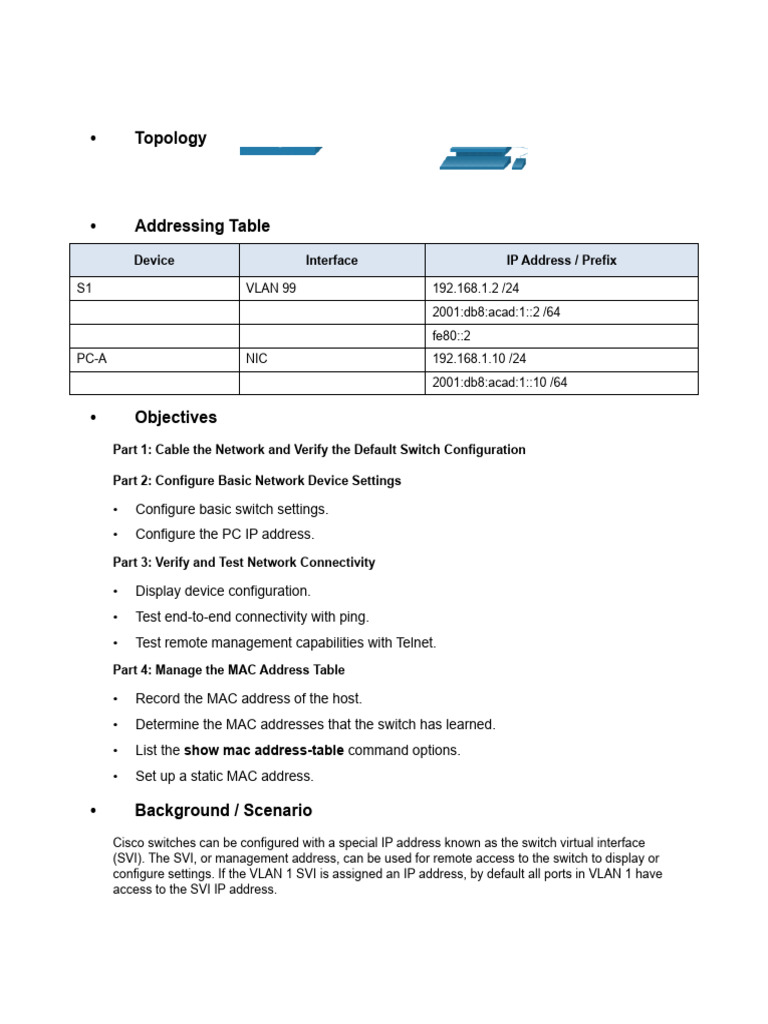 • Topology

• Addressing Table

| Device | Interface | IP Address / Prefix |
|---|---|---|
| S1 | VLAN 99 | 192.168.1.2 /24 |
| | | 2001:db8:acad:1::2 /64 |
| | | fe80::2 |
| PC-A | NIC | 192.168.1.10 /24 |
| | | 2001:db8:acad:1::10 /64 |

• Objectives

Part 1: Cable the Network and Verify the Default Switch Configuration

Part 2: Configure Basic Network Device Settings

• Configure basic switch settings.
• Configure the PC IP address.

Part 3: Verify and Test Network Connectivity

• Display device configuration.
• Test end-to-end connectivity with ping.
• Test remote management capabilities with Telnet.

Part 4: Manage the MAC Address Table

• Record the MAC address of the host.
• Determine the MAC addresses that the switch has learned.
• List the show mac address-table command options.
• Set up a static MAC address.

• Background / Scenario

Cisco switches can be configured with a special IP address known as the switch virtual interface (SVI). The SVI, or management address, can be used for remote access to the switch to display or configure settings. If the VLAN 1 SVI is assigned an IP address, by default all ports in VLAN 1 have access to the SVI IP address.